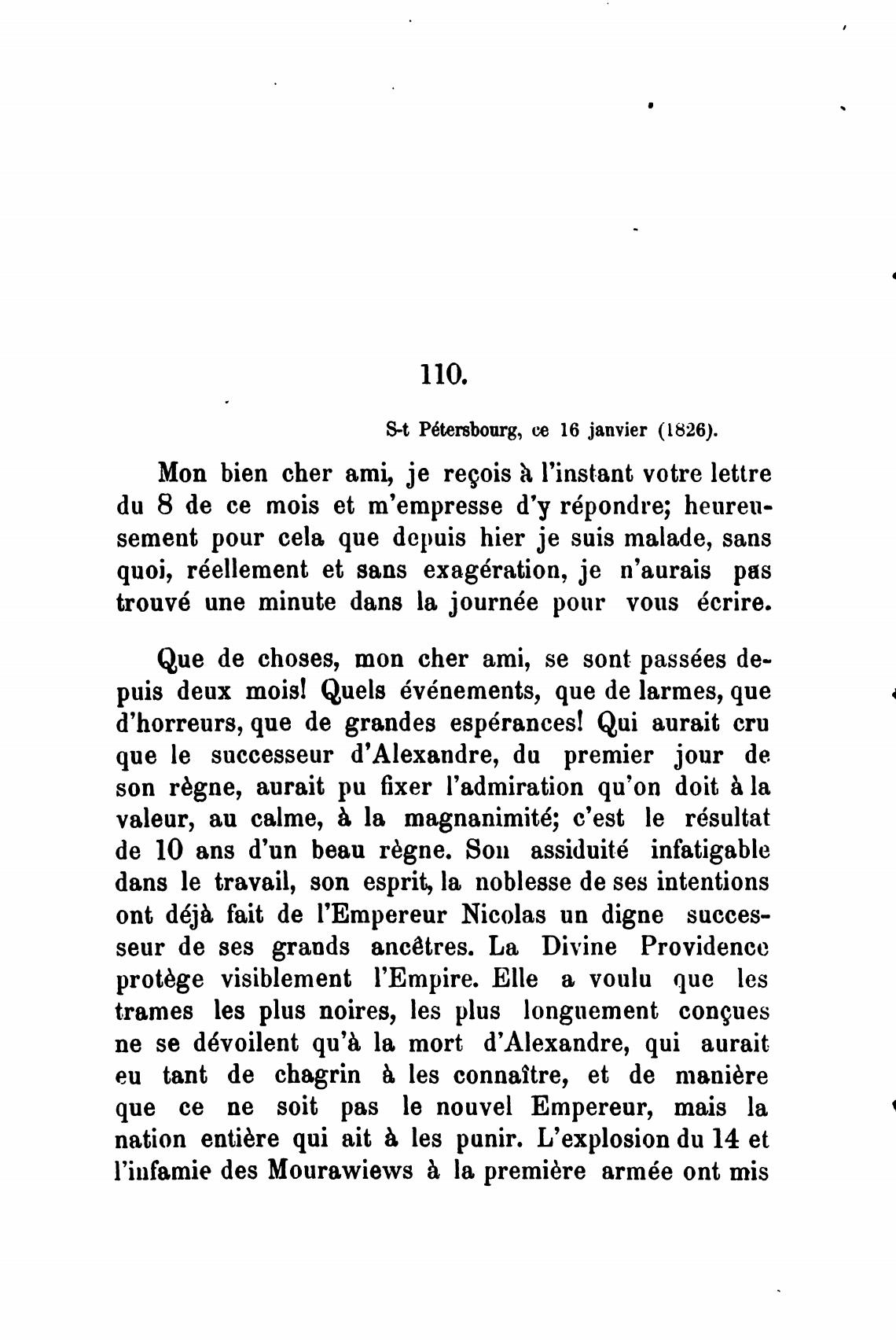 110.

S-t Pétersbourg, ce 16 janvier (1826).

Mon bien cher ami, je reçois à l'instant votre lettre du 8 de ce mois et m'empresse d'y répondre; heureusement pour cela que depuis hier je suis malade, sans quoi, réellement et sans exagération, je n'aurais pas trouvé une minute dans la journée pour vous écrire.

Que de choses, mon cher ami, se sont passées depuis deux mois! Quels événements, que de larmes, que d'horreurs, que de grandes espérances! Qui aurait cru que le successeur d'Alexandre, du premier jour de son règne, aurait pu fixer l'admiration qu'on doit à la valeur, au calme, à la magnanimité; c'est le résultat de 10 ans d'un beau règne. Son assiduité infatigable dans le travail, son esprit, la noblesse de ses intentions ont déjà fait de l'Empereur Nicolas un digne successeur de ses grands ancêtres. La Divine Providence protège visiblement l'Empire. Elle a voulu que les trames les plus noires, les plus longuement conçues ne se dévoilent qu'à la mort d'Alexandre, qui aurait eu tant de chagrin à les connaître, et de manière que ce ne soit pas le nouvel Empereur, mais la nation entière qui ait à les punir. L'explosion du 14 et l'infamie des Mourawiews à la première armée ont mis